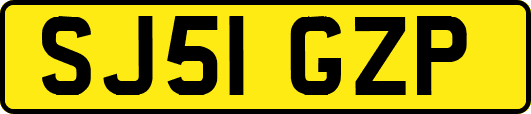 SJ51 GZP